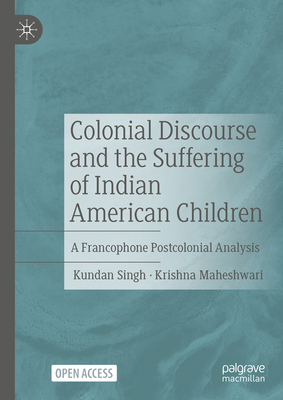 Colonial Discourse and the Suffering of Indian American Children

A Francophone Postcolonial Analysis

Kundan Singh · Krishna Maheshwari

OPEN ACCESS

palgrave macmillan